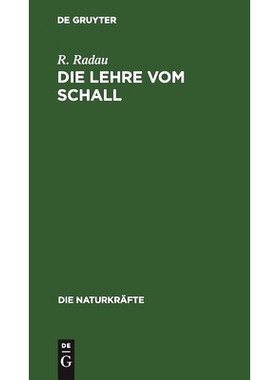 DE GRUYTER

R. Radau

DIE LEHRE VOM SCHALL

DIE NATURKRÄFTE

DE
G